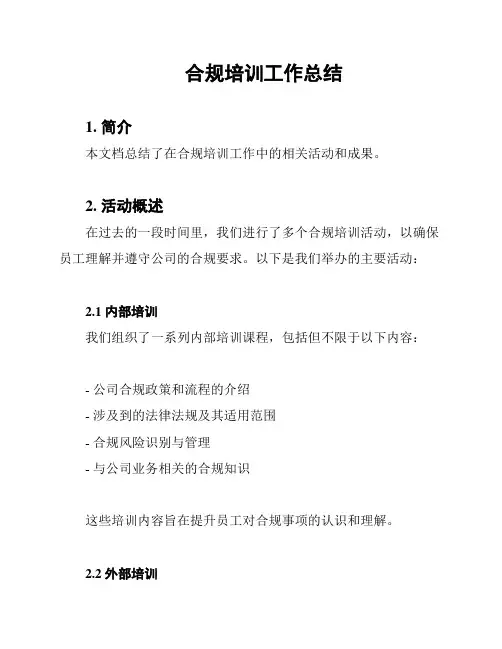 合规培训工作总结

1. 简介

本文档总结了在合规培训工作中的相关活动和成果。

2. 活动概述

在过去的一段时间里，我们进行了多个合规培训活动，以确保员工理解并遵守公司的合规要求。以下是我们举办的主要活动：

2.1 内部培训

我们组织了一系列内部培训课程，包括但不限于以下内容：

- 公司合规政策和流程的介绍
- 涉及到的法律法规及其适用范围
- 合规风险识别与管理
- 与公司业务相关的合规知识

这些培训内容旨在提升员工对合规事项的认识和理解。

2.2 外部培训